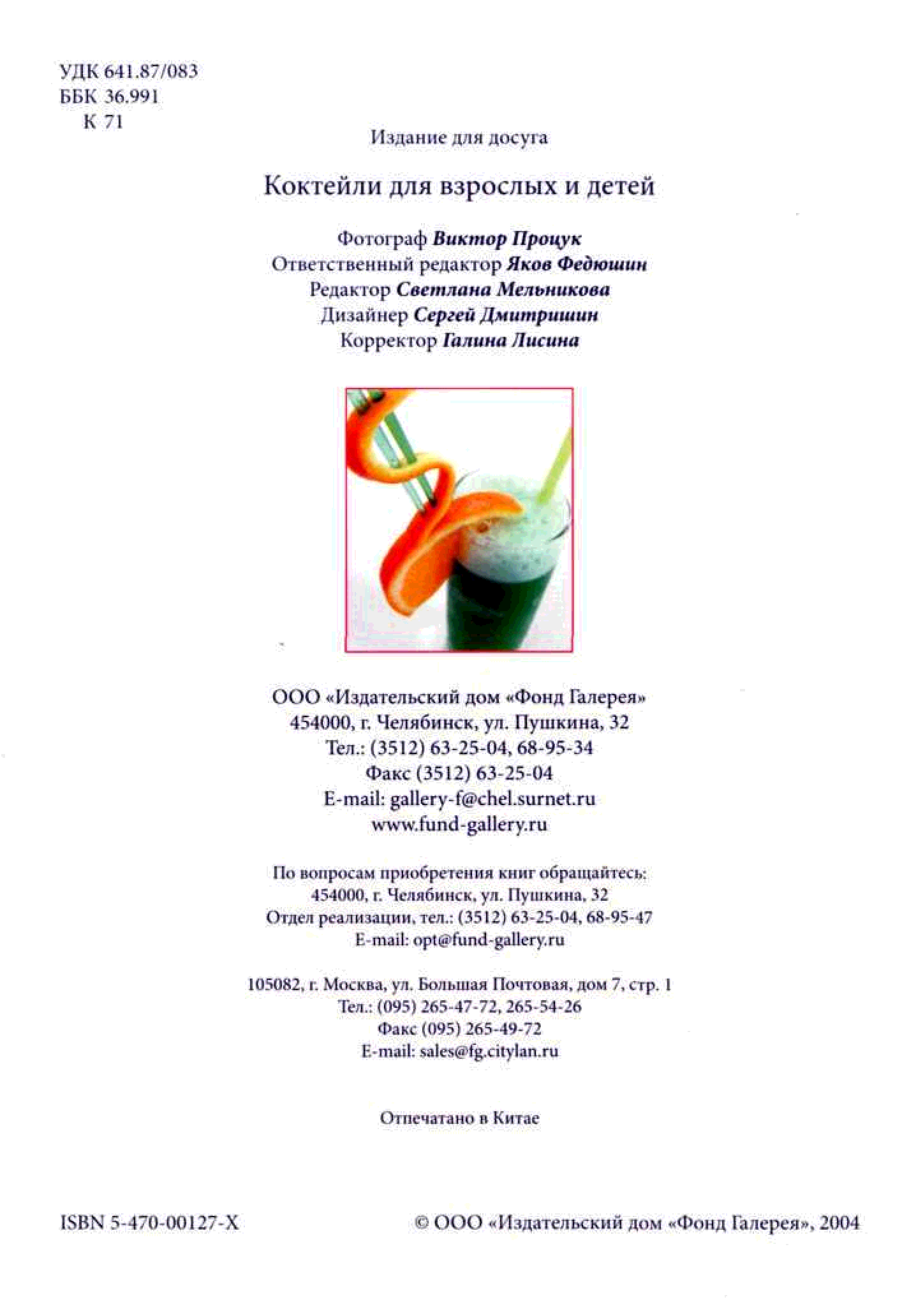 УДК 641.87/083
ББК 36.991
К 71

Издание для досуга

Коктейли для взрослых и детей

Фотограф Виктор Процук
Ответственный редактор Яков Федюшин
Редактор Светлана Мельникова
Дизайнер Сергей Дмитришин
Корректор Галина Лисина

ООО «Издательский дом «Фонд Галерея»
454000, г. Челябинск, ул. Пушкина, 32
Тел.: (3512) 63-25-04, 68-95-34
Факс (3512) 63-25-04
E-mail: gallery-f@chel.surnet.ru
www.fund-gallery.ru

По вопросам приобретения книг обращайтесь:
454000, г. Челябинск, ул. Пушкина, 32
Отдел реализации, тел.: (3512) 63-25-04, 68-95-47
E-mail: opt@fund-gallery.ru

105082, г. Москва, ул. Большая Почтовая, дом 7, стр. 1
Тел.: (095) 265-47-72, 265-54-26
Факс (095) 265-49-72
E-mail: sales@fg.citylan.ru

Отпечатано в Китае

ISBN 5-470-00127-X

© ООО «Издательский дом «Фонд Галерея», 2004